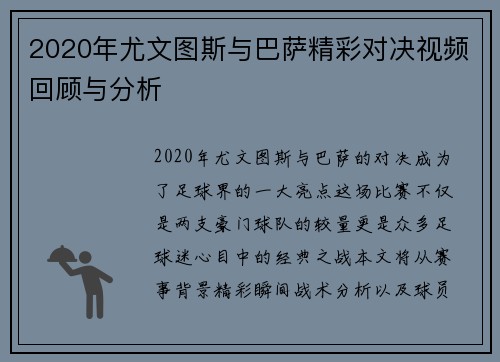 2020年尤文图斯与巴萨精彩对决视频回顾与分析

2020年尤文图斯与巴萨的对决成为了足球界的一大亮点这场比赛不仅是两支豪门球队的较量更是众多足球迷心目中的经典之战本文将从赛事背景精彩瞬间战术分析以及球员